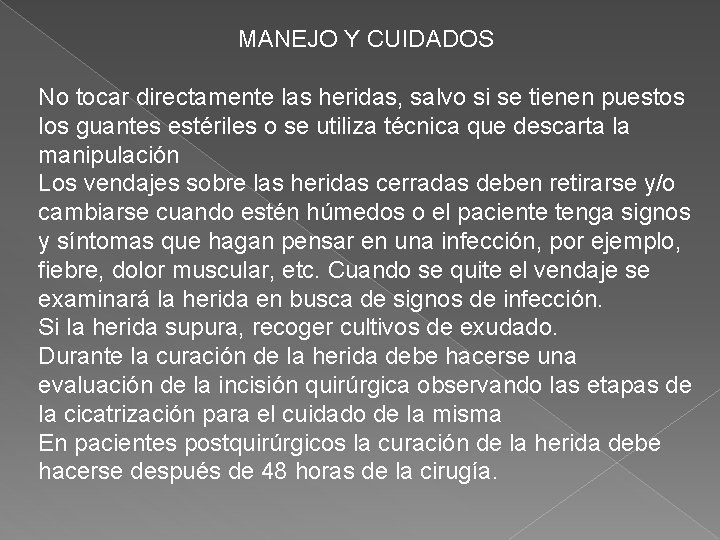 MANEJO Y CUIDADOS

No tocar directamente las heridas, salvo si se tienen puestos los guantes estériles o se utiliza técnica que descarta la manipulación
Los vendajes sobre las heridas cerradas deben retirarse y/o cambiarse cuando estén húmedos o el paciente tenga signos y síntomas que hagan pensar en una infección, por ejemplo, fiebre, dolor muscular, etc. Cuando se quite el vendaje se examinará la herida en busca de signos de infección.
Si la herida supura, recoger cultivos de exudado.
Durante la curación de la herida debe hacerse una evaluación de la incisión quirúrgica observando las etapas de la cicatrización para el cuidado de la misma
En pacientes postquirúrgicos la curación de la herida debe hacerse después de 48 horas de la cirugía.